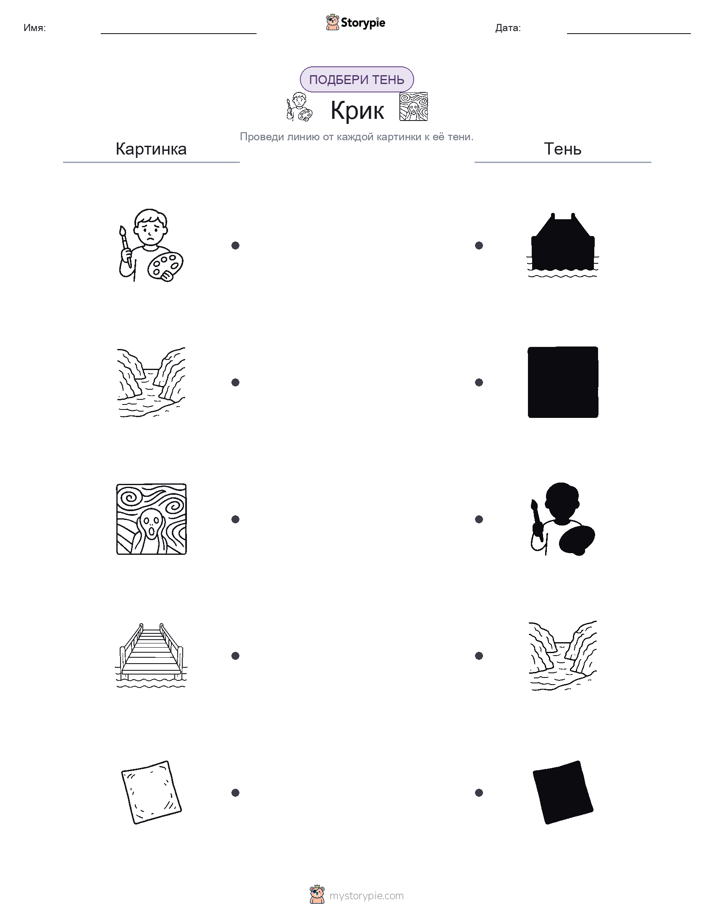 Имя:

Storypie

Дата:

ПОДБЕРИ ТЕНЬ

Крик

Проведи линию от каждой картинки к её тени.

Картинка

Тень

mystorypie.com